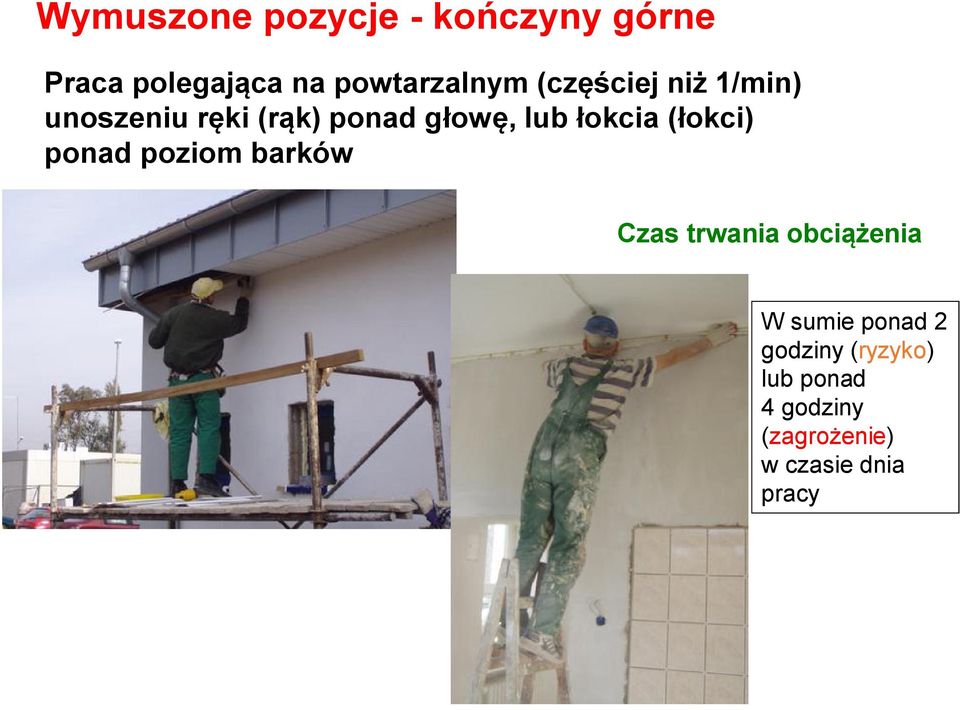 Wymuszone pozycje - kończyny górne

Praca polegająca na powtarzalnym (częściej niż 1/min) unoszeniu ręki (rąk) ponad głowę, lub łokcia (łokci) ponad poziom barków

Czas trwania obciążenia

W sumie ponad 2 godziny (ryzyko) lub ponad 4 godziny (zagrożenie) w czasie dnia pracy